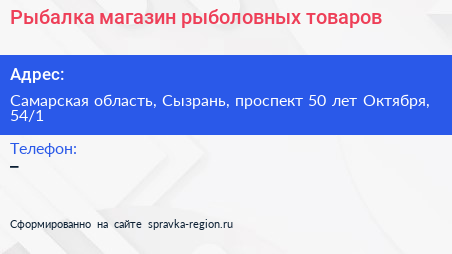 Рыбалка магазин рыболовных товаров

Адрес:

Самарская область, Сызрань, проспект 50 лет Октября, 54/1

Телефон:

–

Сформированно на сайте spravka-region.ru